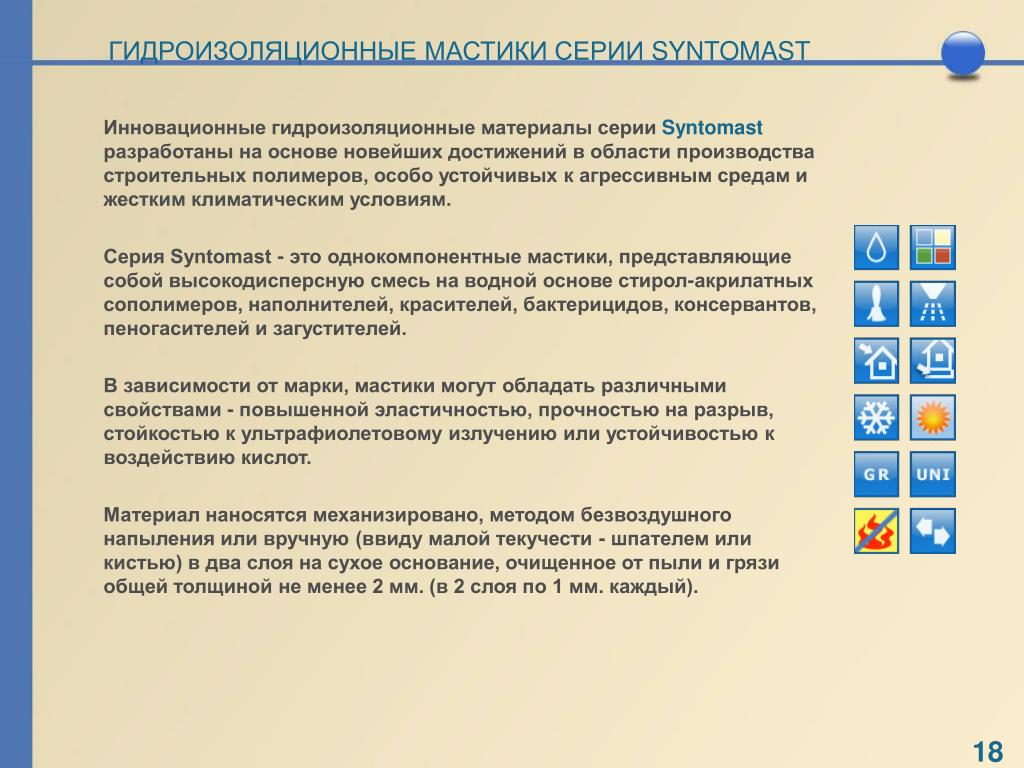 ГИДРОИЗОЛЯЦИОННЫЕ МАСТИКИ СЕРИИ SYNTOMAST

Инновационные гидроизоляционные материалы серии Syntomast разработаны на основе новейших достижений в области производства строительных полимеров, особо устойчивых к агрессивным средам и жестким климатическим условиям.

Серия Syntomast - это однокомпонентные мастики, представляющие собой высокодисперсную смесь на водной основе стирол-акрилатных сополимеров, наполнителей, красителей, бактерицидов, консервантов, пеногасителей и загустителей.

В зависимости от марки, мастики могут обладать различными свойствами - повышенной эластичностью, прочностью на разрыв, стойкостью к ультрафиолетовому излучению или устойчивостью к воздействию кислот.

Материал наносятся механизировано, методом безвоздушного напыления или вручную (ввиду малой текучести - шпателем или кистью) в два слоя на сухое основание, очищенное от пыли и грязи общей толщиной не менее 2 мм. (в 2 слоя по 1 мм. каждый).

GR
UNI

18